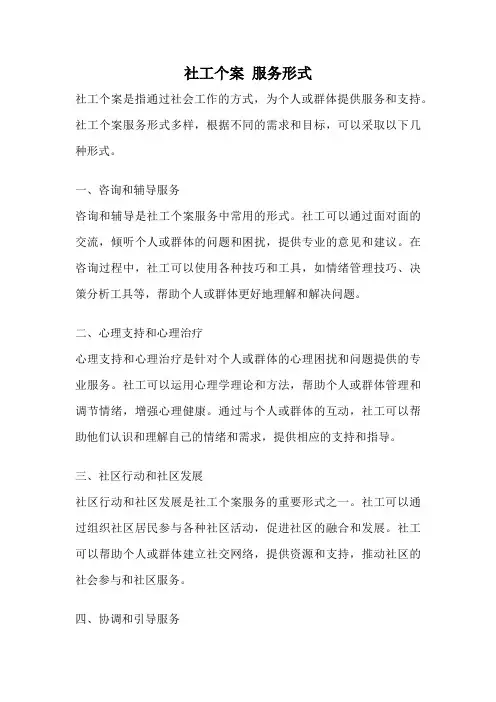 社工个案 服务形式

社工个案是指通过社会工作的方式，为个人或群体提供服务和支持。社工个案服务形式多样，根据不同的需求和目标，可以采取以下几种形式。

一、咨询和辅导服务

咨询和辅导是社工个案服务中常用的形式。社工可以通过面对面的交流，倾听个人或群体的问题和困扰，提供专业的意见和建议。在咨询过程中，社工可以使用各种技巧和工具，如情绪管理技巧、决策分析工具等，帮助个人或群体更好地理解和解决问题。

二、心理支持和心理治疗

心理支持和心理治疗是针对个人或群体的心理困扰和问题提供的专业服务。社工可以运用心理学理论和方法，帮助个人或群体管理和调节情绪，增强心理健康。通过与个人或群体的互动，社工可以帮助他们认识和理解自己的情绪和需求，提供相应的支持和指导。

三、社区行动和社区发展

社区行动和社区发展是社工个案服务的重要形式之一。社工可以通过组织社区居民参与各种社区活动，促进社区的融合和发展。社工可以帮助个人或群体建立社交网络，提供资源和支持，推动社区的社会参与和社区服务。

四、协调和引导服务